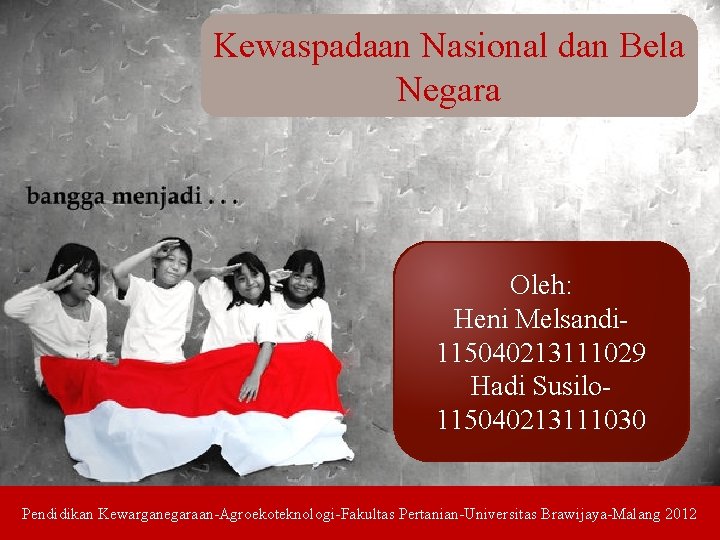 Kewaspadaan Nasional dan Bela Negara

bangga menjadi . . .

Oleh:
Heni Melsandi-115040213111029
Hadi Susilo-115040213111030

Pendidikan Kewarganegaraan-Agroekoteknologi-Fakultas Pertanian-Universitas Brawijaya-Malang 2012